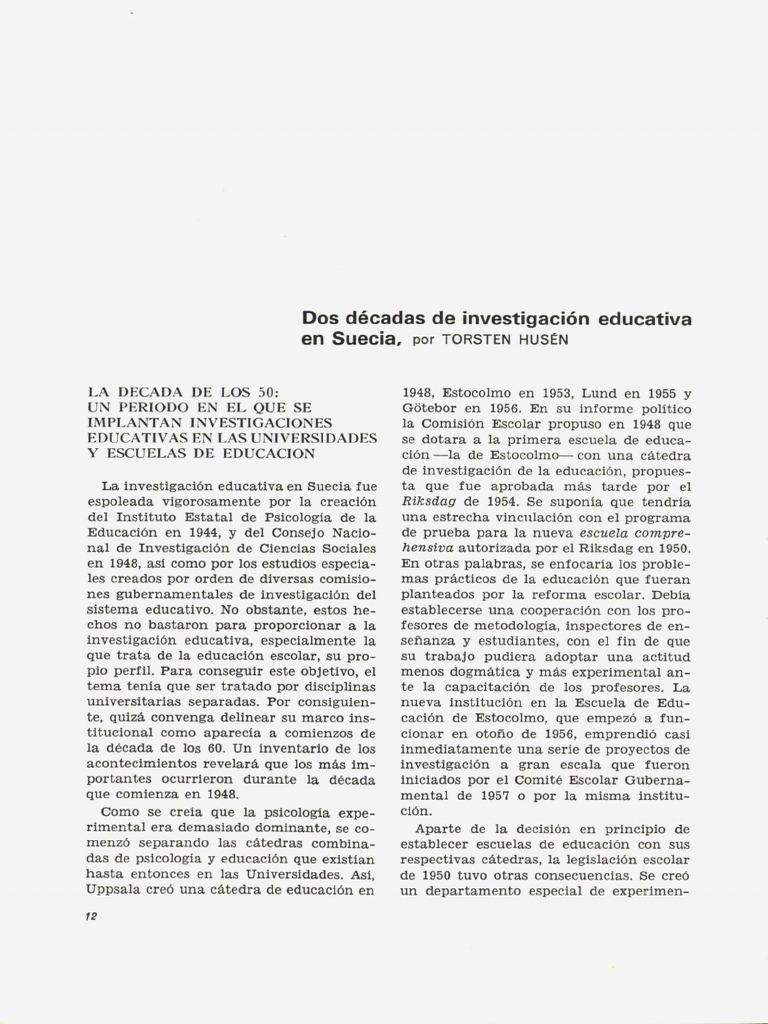 Dos décadas de investigación educativa en Suecia, por TORSTEN HUSÉN

LA DECADA DE LOS 50: UN PERIODO EN EL QUE SE IMPLANTAN INVESTIGACIONES EDUCATIVAS EN LAS UNIVERSIDADES Y ESCUELAS DE EDUCACION

La investigación educativa en Suecia fue espoleada vigorosamente por la creación del Instituto Estatal de Psicología de la Educación en 1944, y del Consejo Nacional de Investigación de Ciencias Sociales en 1948, así como por los estudios especiales creados por orden de diversas comisiones gubernamentales de investigación del sistema educativo. No obstante, estos hechos no bastaron para proporcionar a la investigación educativa, especialmente la que trata de la educación escolar, su propio perfil. Para conseguir este objetivo, el tema tenía que ser tratado por disciplinas universitarias separadas. Por consiguiente, quizá convenga delinear su marco institucional como aparecía a comienzos de la década de los 60. Un inventario de los acontecimientos revelará que los más importantes ocurrieron durante la década que comienza en 1948.

Como se creía que la psicología experimental era demasiado dominante, se comenzó separando las cátedras combinadas de psicología y educación que existían hasta entonces en las Universidades. Así, Uppsala creó una cátedra de educación en 1948, Estocolmo en 1953, Lund en 1955 y Götebor en 1956. En su informe político la Comisión Escolar propuso en 1948 que se dotara a la primera escuela de educación —la de Estocolmo— con una cátedra de investigación de la educación, propuesta que fue aprobada más tarde por el Riksdag de 1954. Se suponía que tendría una estrecha vinculación con el programa de prueba para la nueva escuela comprehensiva autorizada por el Riksdag en 1950. En otras palabras, se enfocaría los problemas prácticos de la educación que fueran planteados por la reforma escolar. Debía establecerse una cooperación con los profesores de metodología, inspectores de enseñanza y estudiantes, con el fin de que su trabajo pudiera adoptar una actitud menos dogmática y más experimental ante la capacitación de los profesores. La nueva institución en la Escuela de Educación de Estocolmo, que empezó a funcionar en otoño de 1956, emprendió casi inmediatamente una serie de proyectos de investigación a gran escala que fueron iniciados por el Comité Escolar Gubernamental de 1957 o por la misma institución.

Aparte de la decisión en principio de establecer escuelas de educación con sus respectivas cátedras, la legislación escolar de 1950 tuvo otras consecuencias. Se creó un departamento especial de experimen-

12